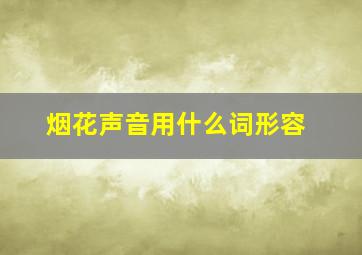 烟花声音用什么词形容